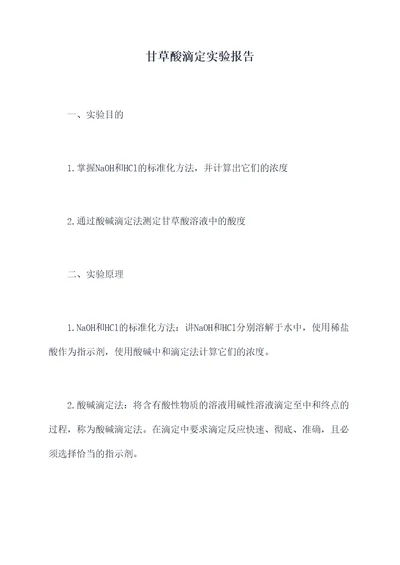 甘草酸滴定实验报告

一、实验目的

1.掌握NaOH和HCl的标准化方法，并计算出它们的浓度

2.通过酸碱滴定法测定甘草酸溶液中的酸度

二、实验原理

1.NaOH和HCl的标准化方法：讲NaOH和HCl分别溶解于水中，使用稀盐酸作为指示剂，使用酸碱中和滴定法计算它们的浓度。

2.酸碱滴定法：将含有酸性物质的溶液用碱性溶液滴定至中和终点的过程，称为酸碱滴定法。在滴定中要求滴定反应快速、彻底、准确，且必须选择恰当的指示剂。